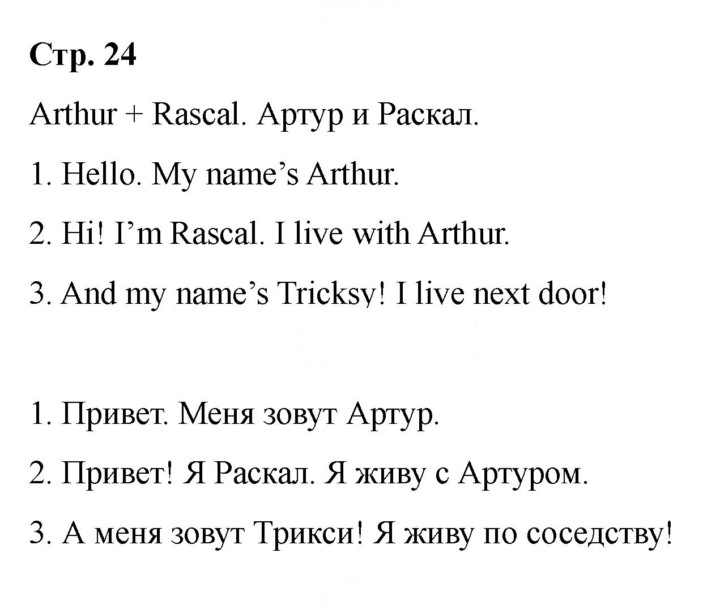 Стр. 24

Arthur + Rascal. Артур и Раскал.

1. Hello. My name's Arthur.

2. Hi! I'm Rascal. I live with Arthur.

3. And my name's Tricksy! I live next door!

1. Привет. Меня зовут Артур.

2. Привет! Я Раскал. Я живу с Артуром.

3. А меня зовут Трикси! Я живу по соседству!